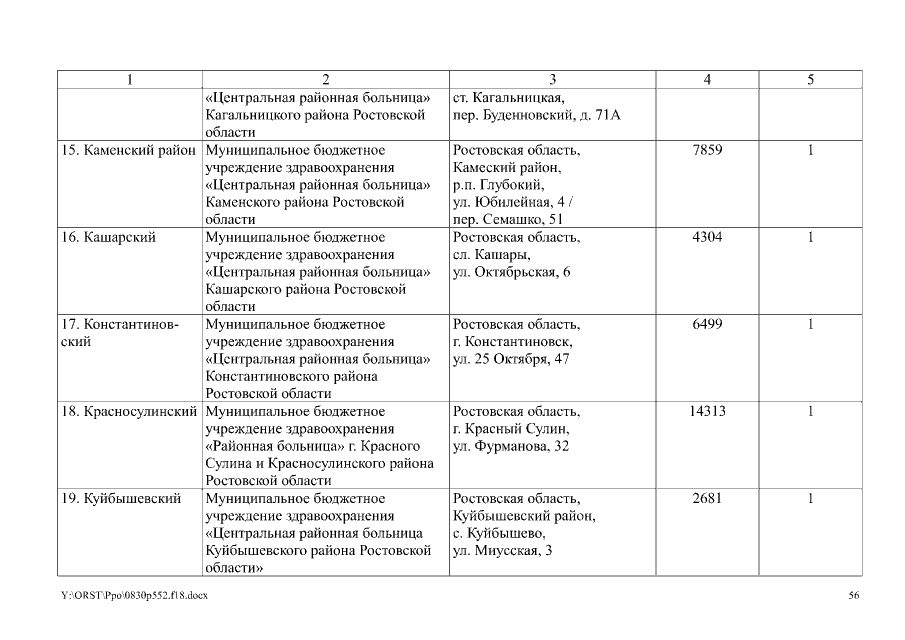 | 1 | 2 | 3 | 4 | 5 |
|---|---|---|---|---|
| | «Центральная районная больница» Кагальницкого района Ростовской области | ст. Кагальницкая, пер. Буденновский, д. 71А | | |
| 15. Каменский район | Муниципальное бюджетное учреждение здравоохранения «Центральная районная больница» Каменского района Ростовской области | Ростовская область, Камеский район, р.п. Глубокий, ул. Юбилейная, 4 / пер. Семашко, 51 | 7859 | 1 |
| 16. Кашарский | Муниципальное бюджетное учреждение здравоохранения «Центральная районная больница» Кашарского района Ростовской области | Ростовская область, сл. Кашары, ул. Октябрьская, 6 | 4304 | 1 |
| 17. Константиновский | Муниципальное бюджетное учреждение здравоохранения «Центральная районная больница» Константиновского района Ростовской области | Ростовская область, г. Константиновск, ул. 25 Октября, 47 | 6499 | 1 |
| 18. Красносулинский | Муниципальное бюджетное учреждение здравоохранения «Районная больница» г. Красного Сулина и Красносулинского района Ростовской области | Ростовская область, г. Красный Сулин, ул. Фурманова, 32 | 14313 | 1 |
| 19. Куйбышевский | Муниципальное бюджетное учреждение здравоохранения «Центральная районная больница Куйбышевского района Ростовской области» | Ростовская область, Куйбышевский район, с. Куйбышево, ул. Миусская, 3 | 2681 | 1 |

Y:\ORST\Ppo\0830p552.f18.docx

56